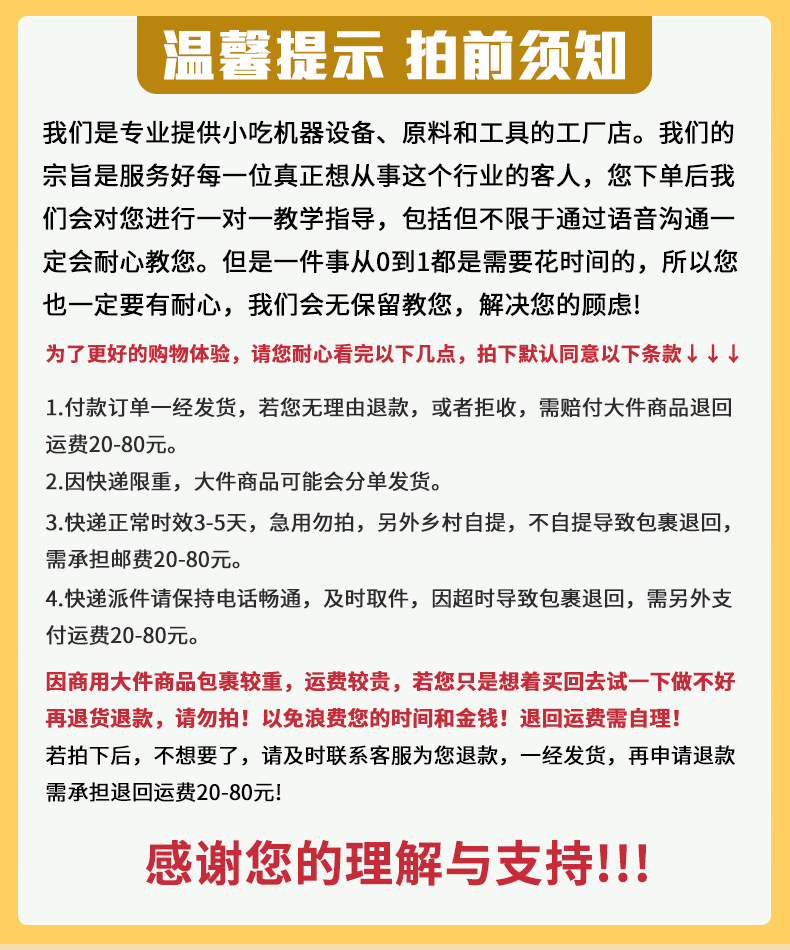 温馨提示 拍前须知

我们是专业提供小吃机器设备、原料和工具的工厂店。我们的宗旨是服务好每一位真正想从事这个行业的客人，您下单后我们会对您进行一对一教学指导，包括但不限于通过语音沟通一定会耐心教您。但是一件事从0到1都是需要花时间的，所以您也一定要有耐心，我们会无保留教您，解决您的顾虑!

为了更好的购物体验，请您耐心看完以下几点，拍下默认同意以下条款↓↓↓

1.付款订单一经发货，若您无理由退款，或者拒收，需赔付大件商品退回运费20-80元。

2.因快递限重，大件商品可能会分单发货。

3.快递正常时效3-5天，急用勿拍，另外乡村自提，不自提导致包裹退回，需承担邮费20-80元。

4.快递派件请保持电话畅通，及时取件，因超时导致包裹退回，需另外支付运费20-80元。

因商用大件商品包裹较重，运费较贵，若您只是想着买回去试一下做不好再退货退款，请勿拍！以免浪费您的时间和金钱！退回运费需自理！
若拍下后，不想要了，请及时联系客服为您退款，一经发货，再申请退款需承担退回运费20-80元!

感谢您的理解与支持!!!